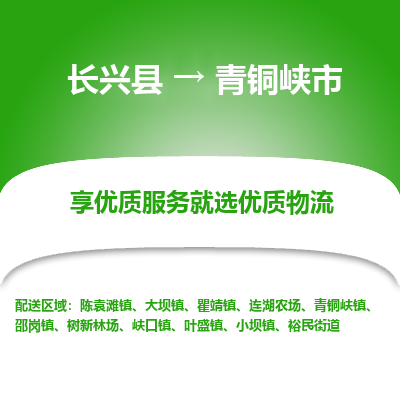 长兴县 → 青铜峡市

享优质服务就选优质物流

配送区域：陈袁滩镇、大坝镇、瞿靖镇、连湖农场、青铜峡镇、邵岗镇、树新林场、峡口镇、叶盛镇、小坝镇、裕民街道